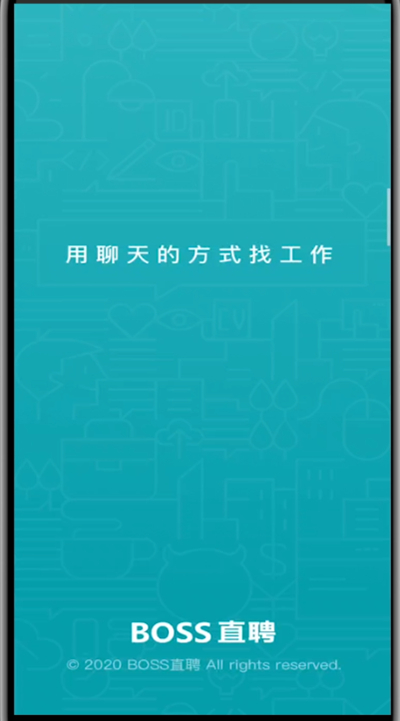 用聊天的方式找工作

BOSS直聘

© 2020 BOSS直聘 All rights reserved.